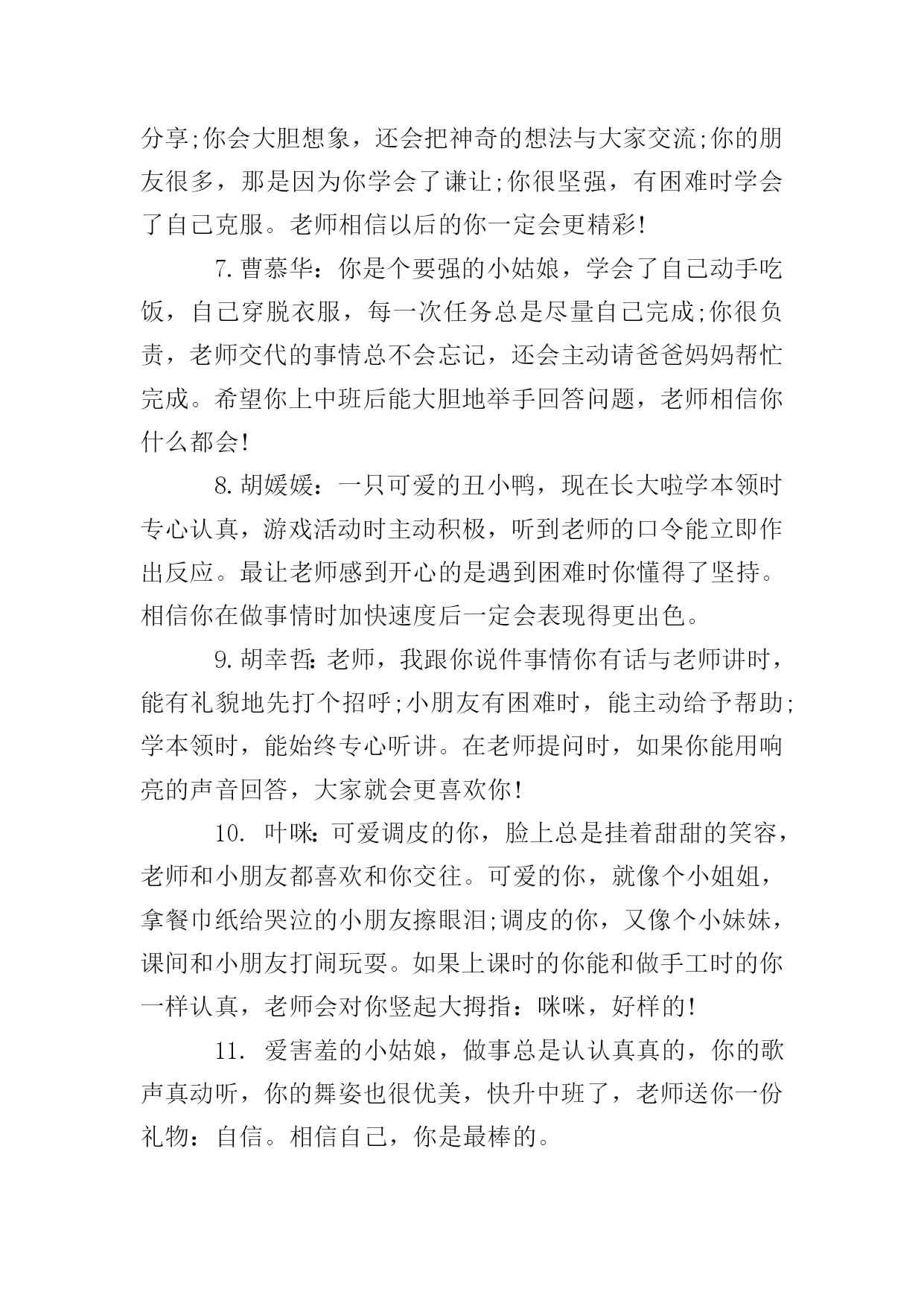 分享;你会大胆想象，还会把神奇的想法与大家交流;你的朋友很多，那是因为你学会了谦让;你很坚强，有困难时学会了自己克服。老师相信以后的你一定会更精彩!

7.曹慕华：你是个要强的小姑娘，学会了自己动手吃饭，自己穿脱衣服，每一次任务总是尽量自己完成;你很负责，老师交代的事情总不会忘记，还会主动请爸爸妈妈帮忙完成。希望你上中班后能大胆地举手回答问题，老师相信你什么都会!

8.胡媛媛：一只可爱的丑小鸭，现在长大啦学本领时专心认真，游戏活动时主动积极，听到老师的口令能立即作出反应。最让老师感到开心的是遇到困难时你懂得了坚持。相信你在做事情时加快速度后一定会表现得更出色。

9.胡幸哲:老师，我跟你说件事情你有话与老师讲时，能有礼貌地先打个招呼;小朋友有困难时，能主动给予帮助;学本领时，能始终专心听讲。在老师提问时，如果你能用响亮的声音回答，大家就会更喜欢你!

10. 叶咪:可爱调皮的你，脸上总是挂着甜甜的笑容，老师和小朋友都喜欢和你交往。可爱的你，就像个小姐姐，拿餐巾纸给哭泣的小朋友擦眼泪;调皮的你，又像个小妹妹，课间和小朋友打闹玩耍。如果上课时的你能和做手工时的你一样认真，老师会对你竖起大拇指：咪咪，好样的!

11. 爱害羞的小姑娘，做事总是认认真真的，你的歌声真动听，你的舞姿也很优美，快升中班了，老师送你一份礼物：自信。相信自己，你是最棒的。